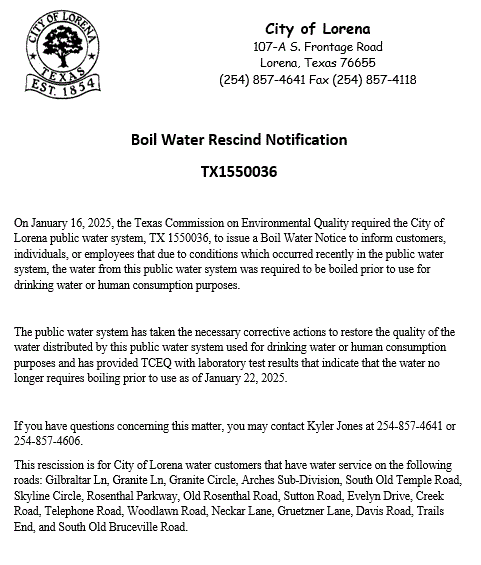 CITY OF LORENA
TEXAS
EST. 1854

City of Lorena
107-A S. Frontage Road
Lorena, Texas 76655
(254) 857-4641 Fax (254) 857-4118

Boil Water Rescind Notification

TX1550036

On January 16, 2025, the Texas Commission on Environmental Quality required the City of Lorena public water system, TX 1550036, to issue a Boil Water Notice to inform customers, individuals, or employees that due to conditions which occurred recently in the public water system, the water from this public water system was required to be boiled prior to use for drinking water or human consumption purposes.

The public water system has taken the necessary corrective actions to restore the quality of the water distributed by this public water system used for drinking water or human consumption purposes and has provided TCEQ with laboratory test results that indicate that the water no longer requires boiling prior to use as of January 22, 2025.

If you have questions concerning this matter, you may contact Kyler Jones at 254-857-4641 or 254-857-4606.

This rescission is for City of Lorena water customers that have water service on the following roads: Gilbraltar Ln, Granite Ln, Granite Circle, Arches Sub-Division, South Old Temple Road, Skyline Circle, Rosenthal Parkway, Old Rosenthal Road, Sutton Road, Evelyn Drive, Creek Road, Telephone Road, Woodlawn Road, Neckar Lane, Gruetzner Lane, Davis Road, Trails End, and South Old Bruceville Road.